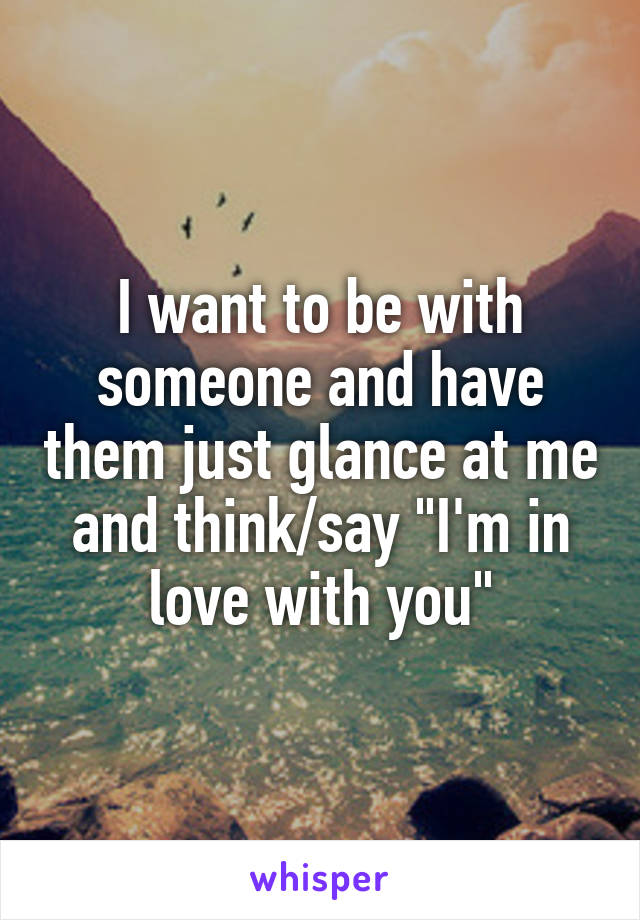 I want to be with someone and have them just glance at me and think/say "I'm in love with you"

whisper